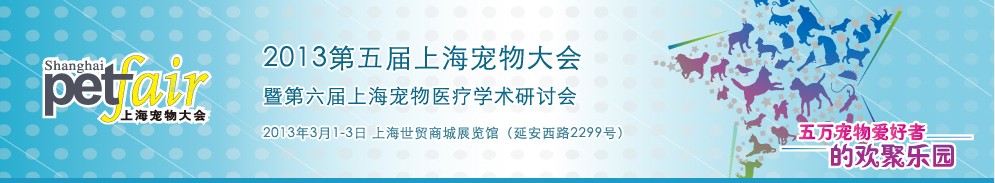 Shanghai petfair 上海宠物大会

2013第五届上海宠物大会
暨第六届上海宠物医疗学术研讨会
2013年3月1-3日 上海世贸商城展览馆（延安西路2299号）

五万宠物爱好者
的欢聚乐园